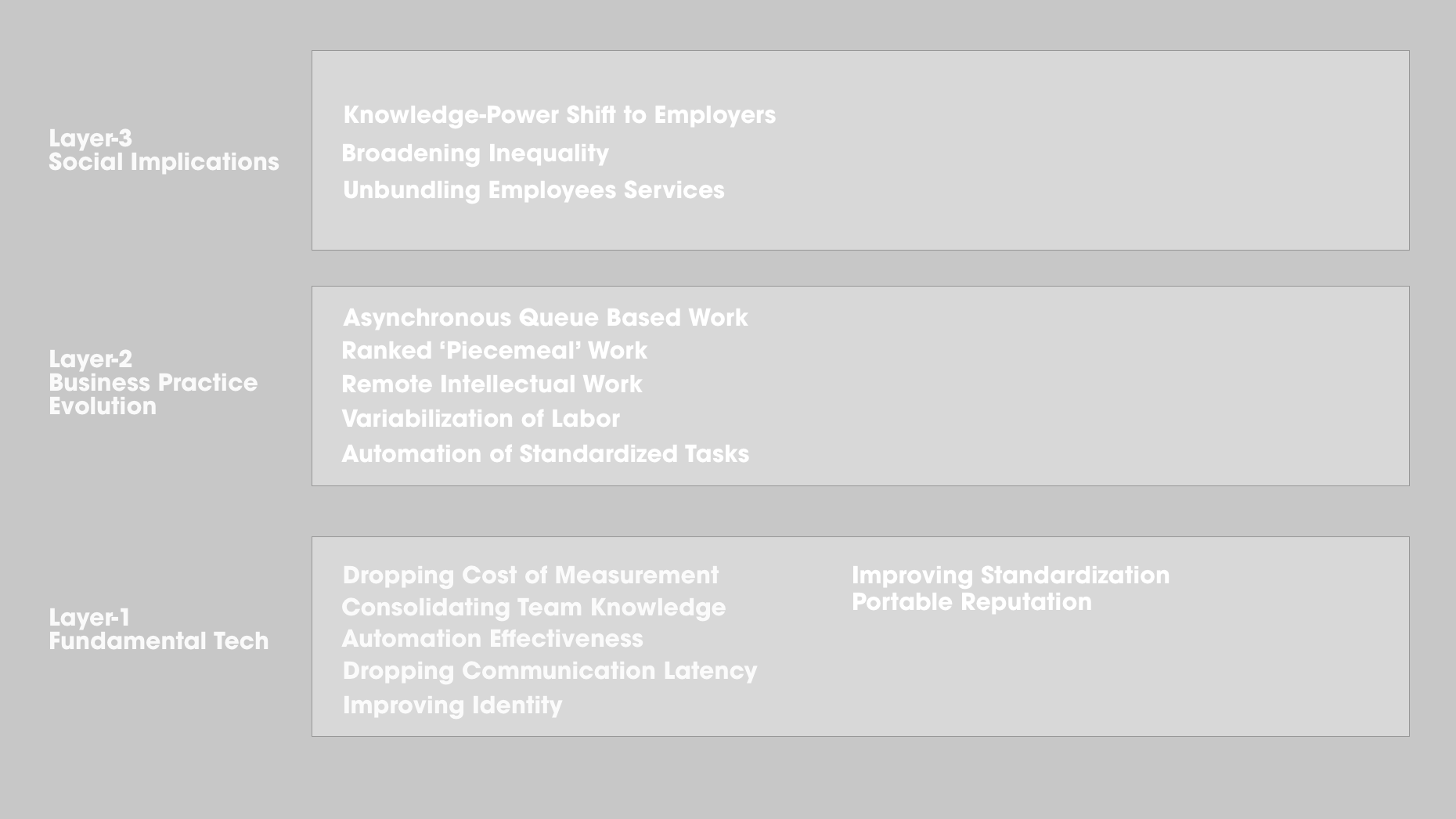 Layer-3
Social Implications

Knowledge-Power Shift to Employers
Broadening Inequality
Unbundling Employees Services

Layer-2
Business Practice Evolution

Asynchronous Queue Based Work
Ranked ‘Piecemeal’ Work
Remote Intellectual Work
Variabilization of Labor
Automation of Standardized Tasks

Layer-1
Fundamental Tech

Dropping Cost of Measurement
Consolidating Team Knowledge
Automation Effectiveness
Dropping Communication Latency
Improving Identity

Improving Standardization
Portable Reputation